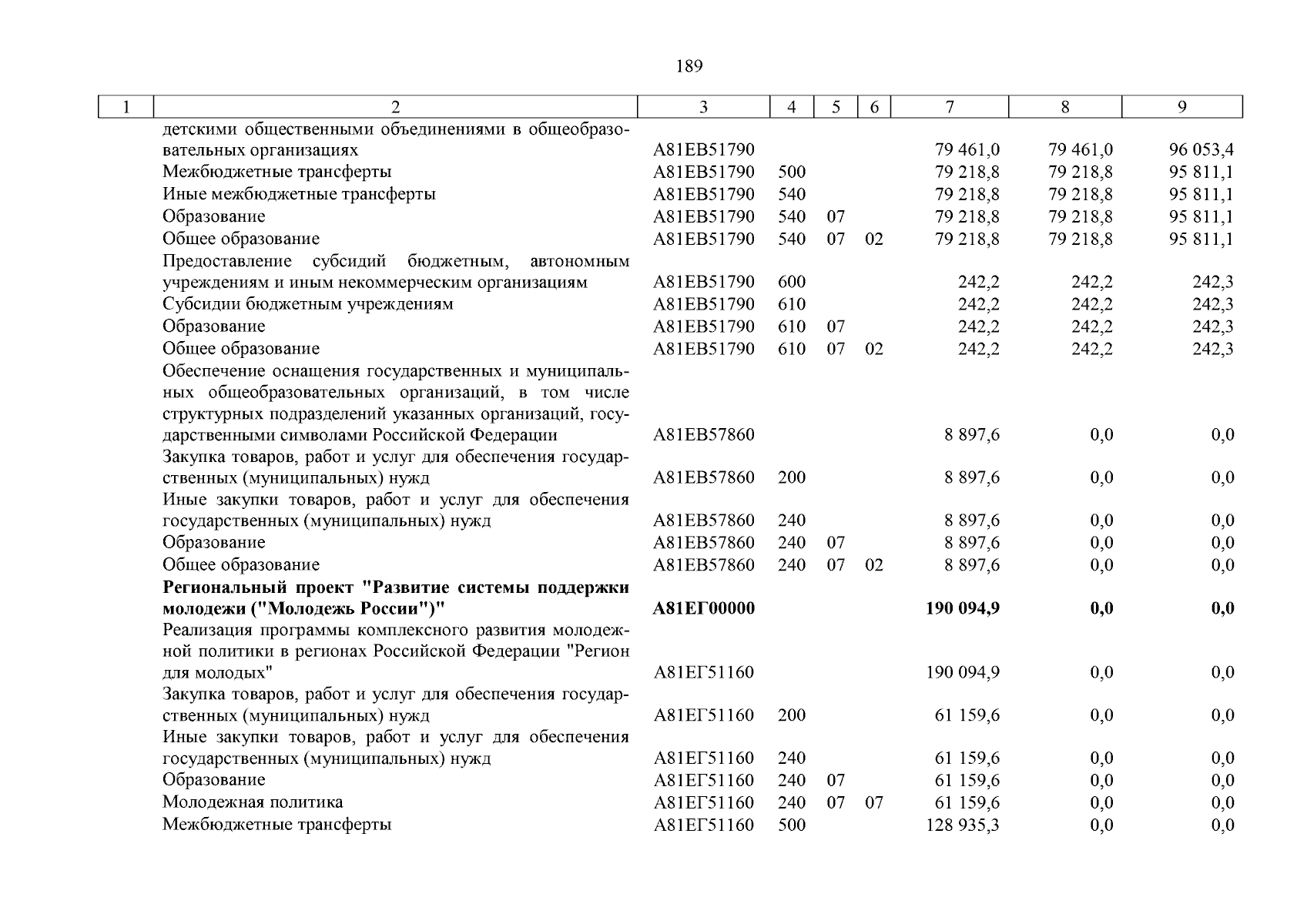 189

| 1 | 2 | 3 | 4 | 5 | 6 | 7 | 8 | 9 |
|---|---|---|---|---|---|---|---|---|
| | детскими общественными объединениями в общеобразовательных организациях | А81ЕВ51790 | | | | 79 461,0 | 79 461,0 | 96 053,4 |
| | Межбюджетные трансферты | А81ЕВ51790 | 500 | | | 79 218,8 | 79 218,8 | 95 811,1 |
| | Иные межбюджетные трансферты | А81ЕВ51790 | 540 | | | 79 218,8 | 79 218,8 | 95 811,1 |
| | Образование | А81ЕВ51790 | 540 | 07 | | 79 218,8 | 79 218,8 | 95 811,1 |
| | Общее образование | А81ЕВ51790 | 540 | 07 | 02 | 79 218,8 | 79 218,8 | 95 811,1 |
| | Предоставление субсидий бюджетным, автономным учреждениям и иным некоммерческим организациям | А81ЕВ51790 | 600 | | | 242,2 | 242,2 | 242,3 |
| | Субсидии бюджетным учреждениям | А81ЕВ51790 | 610 | | | 242,2 | 242,2 | 242,3 |
| | Образование | А81ЕВ51790 | 610 | 07 | | 242,2 | 242,2 | 242,3 |
| | Общее образование | А81ЕВ51790 | 610 | 07 | 02 | 242,2 | 242,2 | 242,3 |
| | Обеспечение оснащения государственных и муниципальных общеобразовательных организаций, в том числе структурных подразделений указанных организаций, государственными символами Российской Федерации | А81ЕВ57860 | | | | 8 897,6 | 0,0 | 0,0 |
| | Закупка товаров, работ и услуг для обеспечения государственных (муниципальных) нужд | А81ЕВ57860 | 200 | | | 8 897,6 | 0,0 | 0,0 |
| | Иные закупки товаров, работ и услуг для обеспечения государственных (муниципальных) нужд | А81ЕВ57860 | 240 | | | 8 897,6 | 0,0 | 0,0 |
| | Образование | А81ЕВ57860 | 240 | 07 | | 8 897,6 | 0,0 | 0,0 |
| | Общее образование | А81ЕВ57860 | 240 | 07 | 02 | 8 897,6 | 0,0 | 0,0 |
| | **Региональный проект "Развитие системы поддержки молодежи ("Молодежь России")"** | **А81ЕГ00000** | | | | **190 094,9** | **0,0** | **0,0** |
| | Реализация программы комплексного развития молодежной политики в регионах Российской Федерации "Регион для молодых" | А81ЕГ51160 | | | | 190 094,9 | 0,0 | 0,0 |
| | Закупка товаров, работ и услуг для обеспечения государственных (муниципальных) нужд | А81ЕГ51160 | 200 | | | 61 159,6 | 0,0 | 0,0 |
| | Иные закупки товаров, работ и услуг для обеспечения государственных (муниципальных) нужд | А81ЕГ51160 | 240 | | | 61 159,6 | 0,0 | 0,0 |
| | Образование | А81ЕГ51160 | 240 | 07 | | 61 159,6 | 0,0 | 0,0 |
| | Молодежная политика | А81ЕГ51160 | 240 | 07 | 07 | 61 159,6 | 0,0 | 0,0 |
| | Межбюджетные трансферты | А81ЕГ51160 | 500 | | | 128 935,3 | 0,0 | 0,0 |